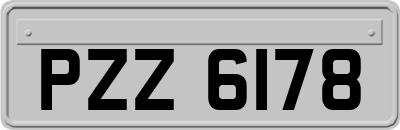 PZZ 6178